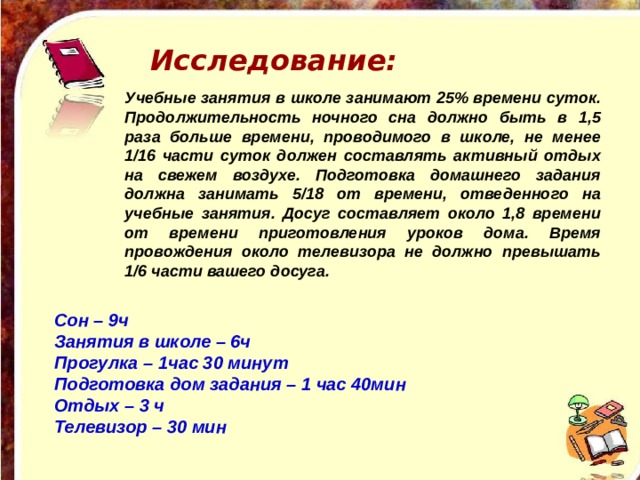 Исследование:

Учебные занятия в школе занимают 25% времени суток. Продолжительность ночного сна должно быть в 1,5 раза больше времени, проводимого в школе, не менее 1/16 части суток должен составлять активный отдых на свежем воздухе. Подготовка домашнего задания должна занимать 5/18 от времени, отведенного на учебные занятия. Досуг составляет около 1,8 времени от времени приготовления уроков дома. Время провождения около телевизора не должно превышать 1/6 части вашего досуга.

Сон – 9ч
Занятия в школе – 6ч
Прогулка – 1час 30 минут
Подготовка дом задания – 1 час 40мин
Отдых – 3 ч
Телевизор – 30 мин